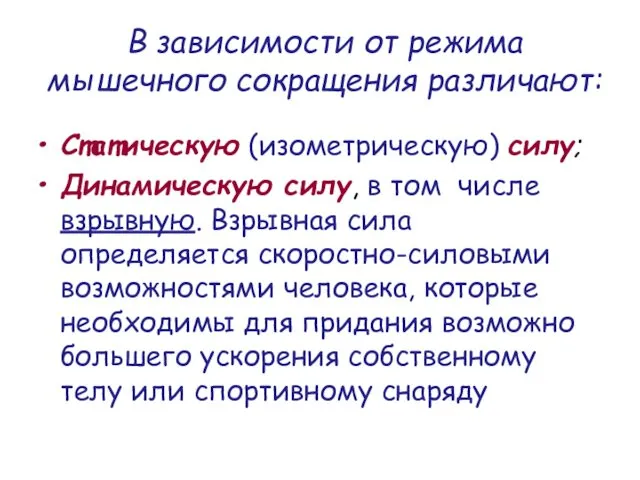 В зависимости от режима мышечного сокращения различают:

• Статическую (изометрическую) силу;

• Динамическую силу, в том числе взрывную. Взрывная сила определяется скоростно-силовыми возможностями человека, которые необходимы для придания возможно большего ускорения собственному телу или спортивному снаряду